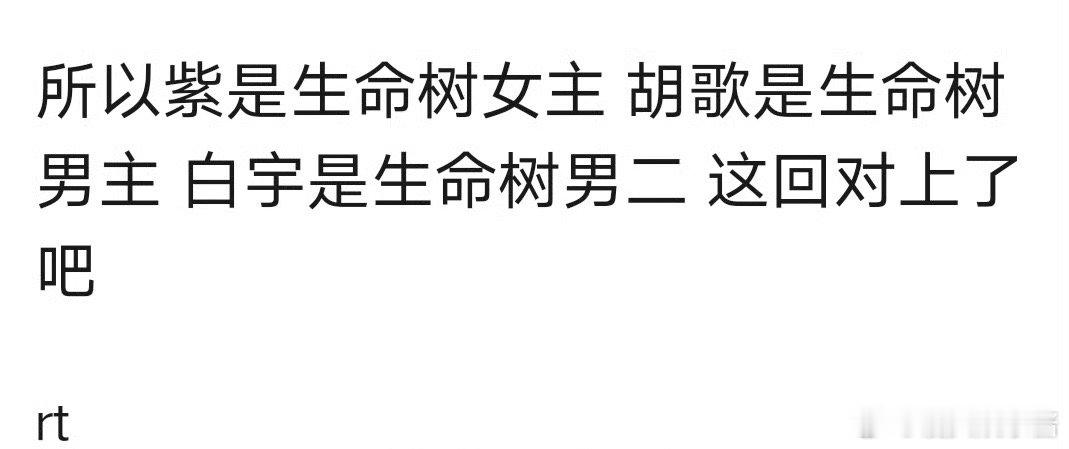 所以紫是生命树女主 胡歌是生命树男主 白宇是生命树男二 这回对上了吧

rt